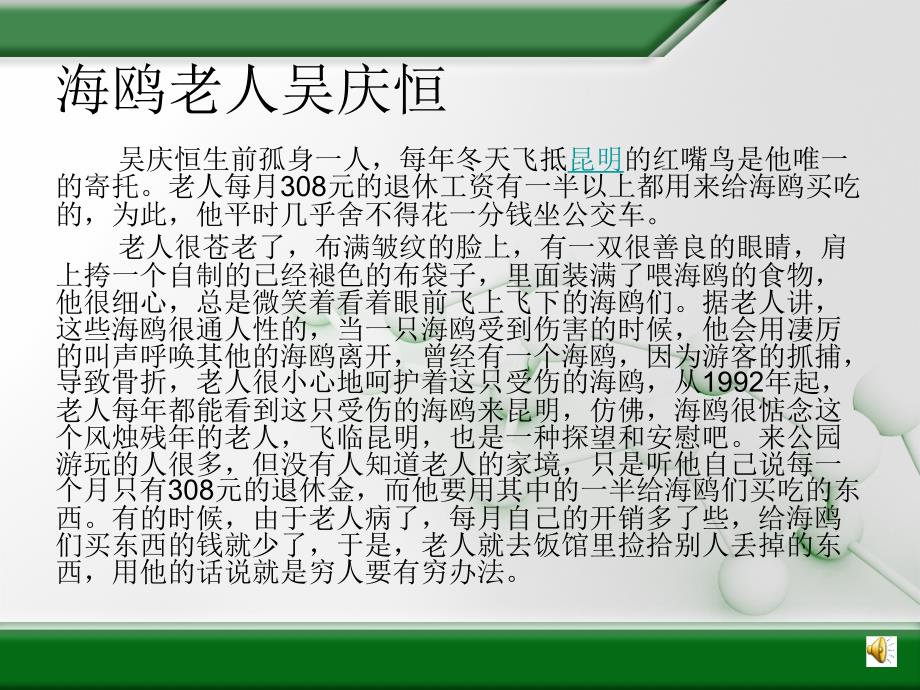 海鸥老人吴庆恒

吴庆恒生前孤身一人，每年冬天飞抵昆明的红嘴鸟是他唯一的寄托。老人每月308元的退休工资有一半以上都用来给海鸥买吃的，为此，他平时几乎舍不得花一分钱坐公交车。

老人很苍老了，布满皱纹的脸上，有一双很善良的眼睛，肩上挎一个自制的已经褪色的布袋子，里面装满了喂海鸥的食物，他很细心，总是微笑着看着眼前飞上飞下的海鸥们。据老人讲，这些海鸥很通人性的，当一只海鸥受到伤害的时候，他会用凄厉的叫声呼唤其他的海鸥离开，曾经有一个海鸥，因为游客的抓捕，导致骨折，老人很小心地呵护着这只受伤的海鸥，从1992年起，老人每年都能看到这只受伤的海鸥来昆明，仿佛，海鸥很惦念这个风烛残年的老人，飞临昆明，也是一种探望和安慰吧。来公园游玩的人很多，但没有人知道老人的家境，只是听他自己说每一个月只有308元的退休金，而他要用其中的一半给海鸥们买吃的东西。有的时候，由于老人病了，每月自己的开销多了些，给海鸥们买东西的钱就少了，于是，老人就去饭馆里捡拾别人丢掉的东西，用他的话说就是穷人要有穷办法。